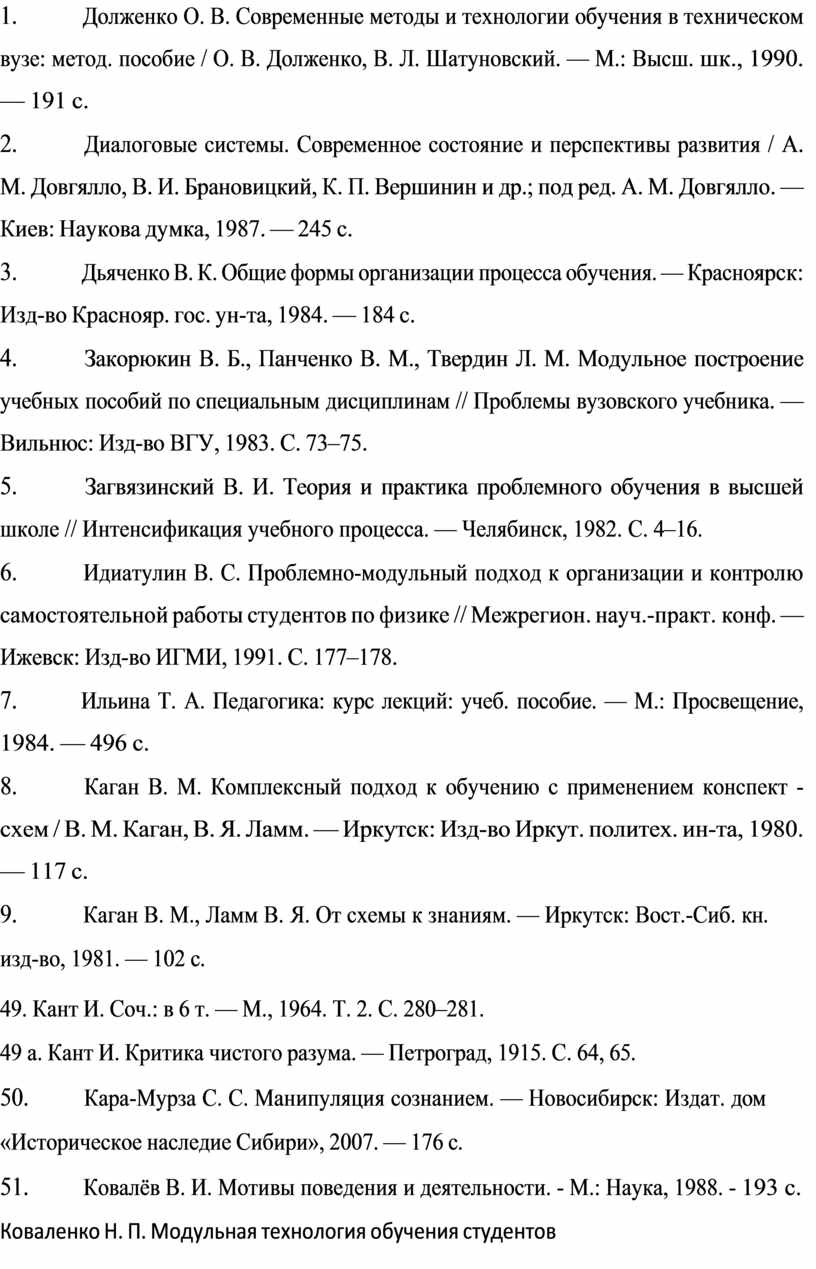 1. Долженко О. В. Современные методы и технологии обучения в техническом вузе: метод. пособие / О. В. Долженко, В. Л. Шатуновский. — М.: Высш. шк., 1990. — 191 с.

2. Диалоговые системы. Современное состояние и перспективы развития / А. М. Довгялло, В. И. Брановицкий, К. П. Вершинин и др.; под ред. А. М. Довгялло. — Киев: Наукова думка, 1987. — 245 с.

3. Дьяченко В. К. Общие формы организации процесса обучения. — Красноярск: Изд-во Краснояр. гос. ун-та, 1984. — 184 с.

4. Закорюкин В. Б., Панченко В. М., Твердин Л. М. Модульное построение учебных пособий по специальным дисциплинам // Проблемы вузовского учебника. — Вильнюс: Изд-во ВГУ, 1983. С. 73–75.

5. Загвязинский В. И. Теория и практика проблемного обучения в высшей школе // Интенсификация учебного процесса. — Челябинск, 1982. С. 4–16.

6. Идиатулин В. С. Проблемно-модульный подход к организации и контролю самостоятельной работы студентов по физике // Межрегион. науч.-практ. конф. — Ижевск: Изд-во ИГМИ, 1991. С. 177–178.

7. Ильина Т. А. Педагогика: курс лекций: учеб. пособие. — М.: Просвещение, 1984. — 496 с.

8. Каган В. М. Комплексный подход к обучению с применением конспект - схем / В. М. Каган, В. Я. Ламм. — Иркутск: Изд-во Иркут. политех. ин-та, 1980. — 117 с.

9. Каган В. М., Ламм В. Я. От схемы к знаниям. — Иркутск: Вост.-Сиб. кн. изд-во, 1981. — 102 с.

49. Кант И. Соч.: в 6 т. — М., 1964. Т. 2. С. 280–281.

49 а. Кант И. Критика чистого разума. — Петроград, 1915. С. 64, 65.

50. Кара-Мурза С. С. Манипуляция сознанием. — Новосибирск: Издат. дом «Историческое наследие Сибири», 2007. — 176 с.

51. Ковалёв В. И. Мотивы поведения и деятельности. - М.: Наука, 1988. - 193 с.

Коваленко Н. П. Модульная технология обучения студентов